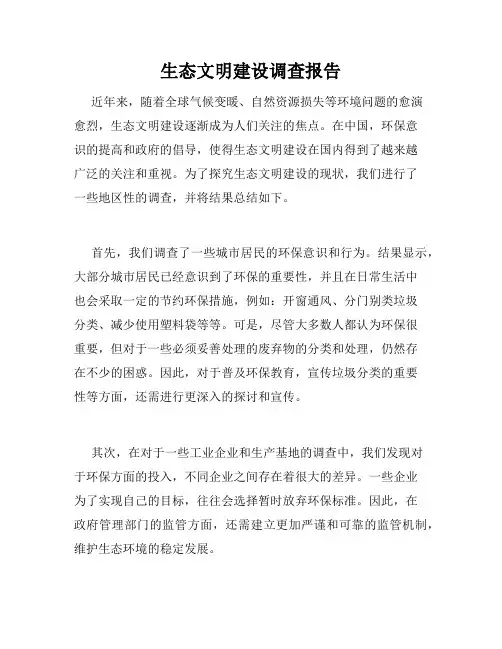 生态文明建设调查报告

近年来，随着全球气候变暖、自然资源损失等环境问题的愈演愈烈，生态文明建设逐渐成为人们关注的焦点。在中国，环保意识的提高和政府的倡导，使得生态文明建设在国内得到了越来越广泛的关注和重视。为了探究生态文明建设的现状，我们进行了一些地区性的调查，并将结果总结如下。

首先，我们调查了一些城市居民的环保意识和行为。结果显示，大部分城市居民已经意识到了环保的重要性，并且在日常生活中也会采取一定的节约环保措施，例如：开窗通风、分门别类垃圾分类、减少使用塑料袋等等。可是，尽管大多数人都认为环保很重要，但对于一些必须妥善处理的废弃物的分类和处理，仍然存在不少的困惑。因此，对于普及环保教育，宣传垃圾分类的重要性等方面，还需进行更深入的探讨和宣传。

其次，在对于一些工业企业和生产基地的调查中，我们发现对于环保方面的投入，不同企业之间存在着很大的差异。一些企业为了实现自己的目标，往往会选择暂时放弃环保标准。因此，在政府管理部门的监管方面，还需建立更加严谨和可靠的监管机制，维护生态环境的稳定发展。